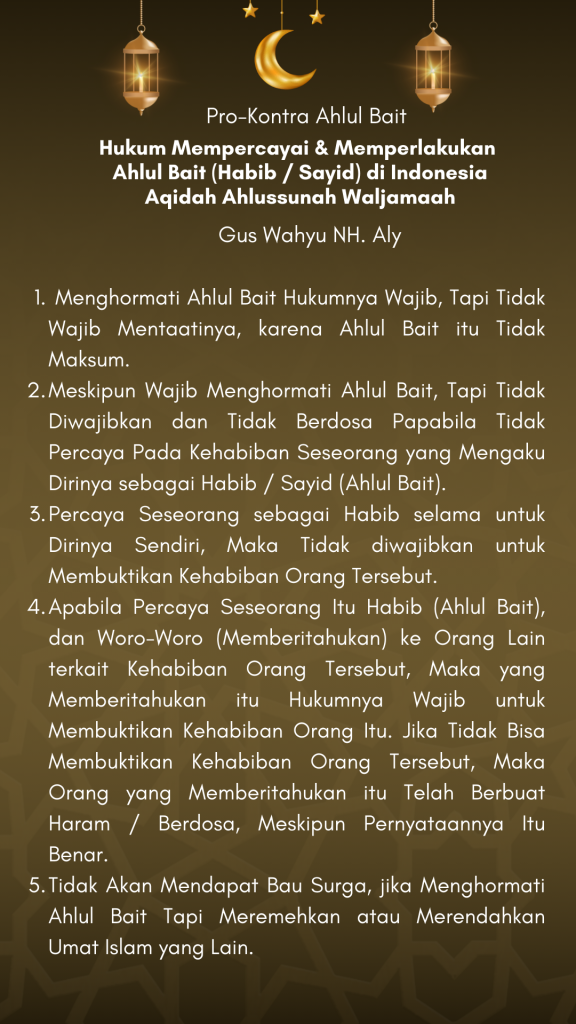 Pro-Kontra Ahlul Bait

Hukum Mempercayai & Memperlakukan Ahlul Bait (Habib / Sayid) di Indonesia Aqidah Ahlussunah Waljamaah

Gus Wahyu NH. Aly

1. Menghormati Ahlul Bait Hukumnya Wajib, Tapi Tidak Wajib Mentaatinya, karena Ahlul Bait itu Tidak Maksum.
2. Meskipun Wajib Menghormati Ahlul Bait, Tapi Tidak Diwajibkan dan Tidak Berdosa Papabila Tidak Percaya Pada Kehabiban Seseorang yang Mengaku Dirinya sebagai Habib / Sayid (Ahlul Bait).
3. Percaya Seseorang sebagai Habib selama untuk Dirinya Sendiri, Maka Tidak diwajibkan untuk Membuktikan Kehabiban Orang Tersebut.
4. Apabila Percaya Seseorang Itu Habib (Ahlul Bait), dan Woro-Woro (Memberitahukan) ke Orang Lain terkait Kehabiban Orang Tersebut, Maka yang Memberitahukan itu Hukumnya Wajib untuk Membuktikan Kehabiban Orang Itu. Jika Tidak Bisa Membuktikan Kehabiban Orang Tersebut, Maka Orang yang Memberitahukan itu Telah Berbuat Haram / Berdosa, Meskipun Pernyataannya Itu Benar.
5. Tidak Akan Mendapat Bau Surga, jika Menghormati Ahlul Bait Tapi Meremehkan atau Merendahkan Umat Islam yang Lain.